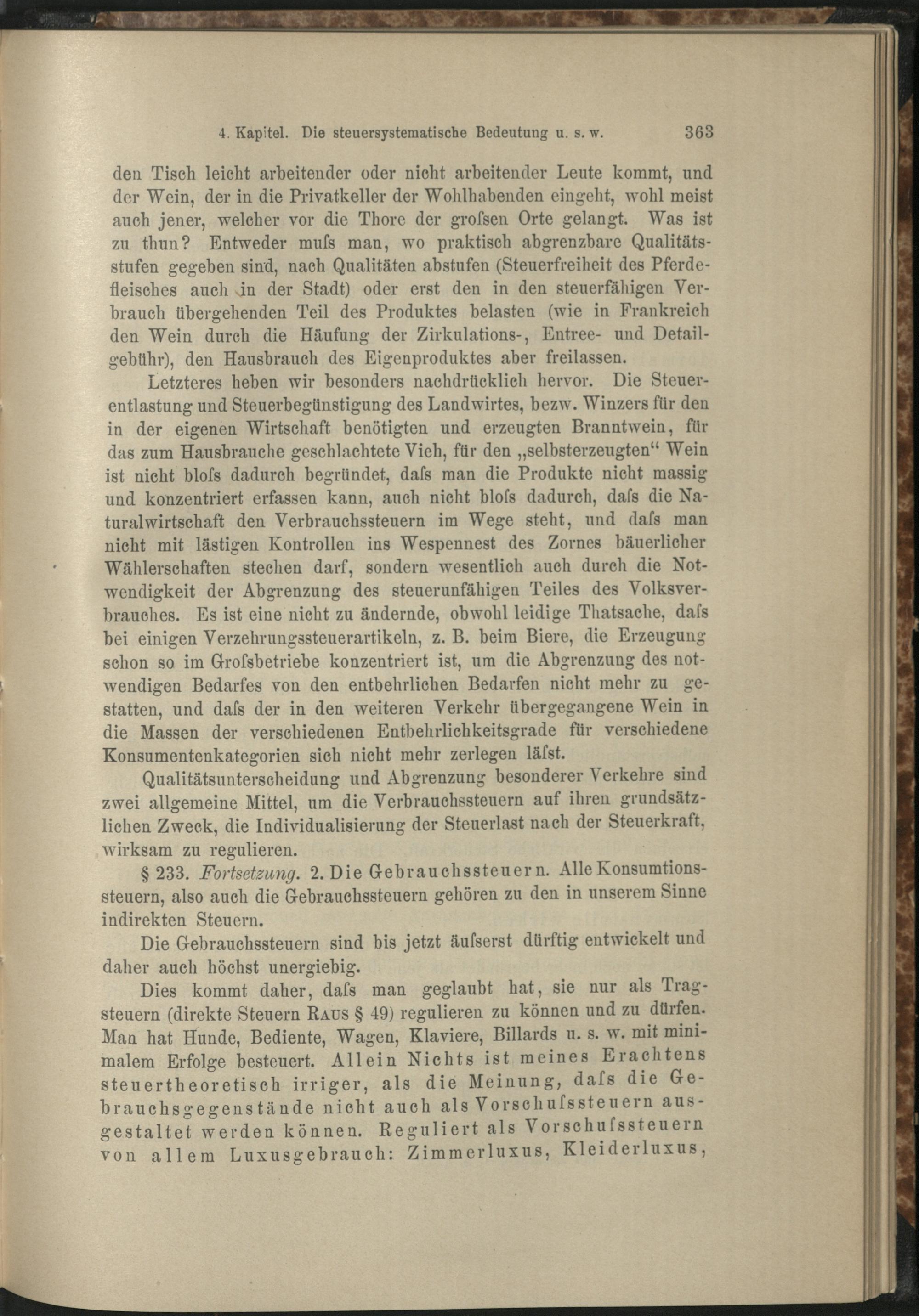 4. Kapitel. Die steuersystematische Bedeutung u. s. w. 363

den Tisch leicht arbeitender oder nicht arbeitender Leute kommt, und der Wein, der in die Privatkeller der Wohlhabenden eingeht, wohl meist auch jener, welcher vor die Thore der grofsen Orte gelangt. Was ist zu thun? Entweder mufs man, wo praktisch abgrenzbare Qualitätsstufen gegeben sind, nach Qualitäten abstufen (Steuerfreiheit des Pferdefleisches auch in der Stadt) oder erst den in den steuerfähigen Verbrauch übergehenden Teil des Produktes belasten (wie in Frankreich den Wein durch die Häufung der Zirkulations-, Entree- und Detailgebühr), den Hausbrauch des Eigenproduktes aber freilassen.

Letzteres heben wir besonders nachdrücklich hervor. Die Steuerentlastung und Steuerbegünstigung des Landwirtes, bezw. Winzers für den in der eigenen Wirtschaft benötigten und erzeugten Branntwein, für das zum Hausbrauche geschlachtete Vieh, für den „selbsterzeugten“ Wein ist nicht blofs dadurch begründet, dafs man die Produkte nicht massig und konzentriert erfassen kann, auch nicht blofs dadurch, dafs die Naturalwirtschaft den Verbrauchssteuern im Wege steht, und dafs man nicht mit lästigen Kontrollen ins Wespennest des Zornes bäuerlicher Wählerschaften stechen darf, sondern wesentlich auch durch die Notwendigkeit der Abgrenzung des steuerunfähigen Teiles des Volksverbrauches. Es ist eine nicht zu ändernde, obwohl leidige Thatsache, dafs bei einigen Verzehrungssteuerartikeln, z. B. beim Biere, die Erzeugung schon so im Grofsbetriebe konzentriert ist, um die Abgrenzung des notwendigen Bedarfes von den entbehrlichen Bedarfen nicht mehr zu gestatten, und dafs der in den weiteren Verkehr übergegangene Wein in die Massen der verschiedenen Entbehrlichkeitsgrade für verschiedene Konsumentenkategorien sich nicht mehr zerlegen läfst.

Qualitätsunterscheidung und Abgrenzung besonderer Verkehre sind zwei allgemeine Mittel, um die Verbrauchssteuern auf ihren grundsätzlichen Zweck, die Individualisierung der Steuerlast nach der Steuerkraft, wirksam zu regulieren.

§ 233. Fortsetzung. 2. Die Gebrauchssteuern. Alle Konsumtionssteuern, also auch die Gebrauchssteuern gehören zu den in unserem Sinne indirekten Steuern.

Die Gebrauchssteuern sind bis jetzt äufserst dürftig entwickelt und daher auch höchst unergiebig.

Dies kommt daher, dafs man geglaubt hat, sie nur als Tragsteuern (direkte Steuern Raus § 49) regulieren zu können und zu dürfen. Man hat Hunde, Bediente, Wagen, Klaviere, Billards u. s. w. mit minimalem Erfolge besteuert. Allein Nichts ist meines Erachtens steuertheoretisch irriger, als die Meinung, dafs die Gebrauchsgegenstände nicht auch als Vorschufssteuern ausgestaltet werden können. Reguliert als Vorschufssteuern von allem Luxusgebrauch: Zimmerluxus, Kleiderluxus,